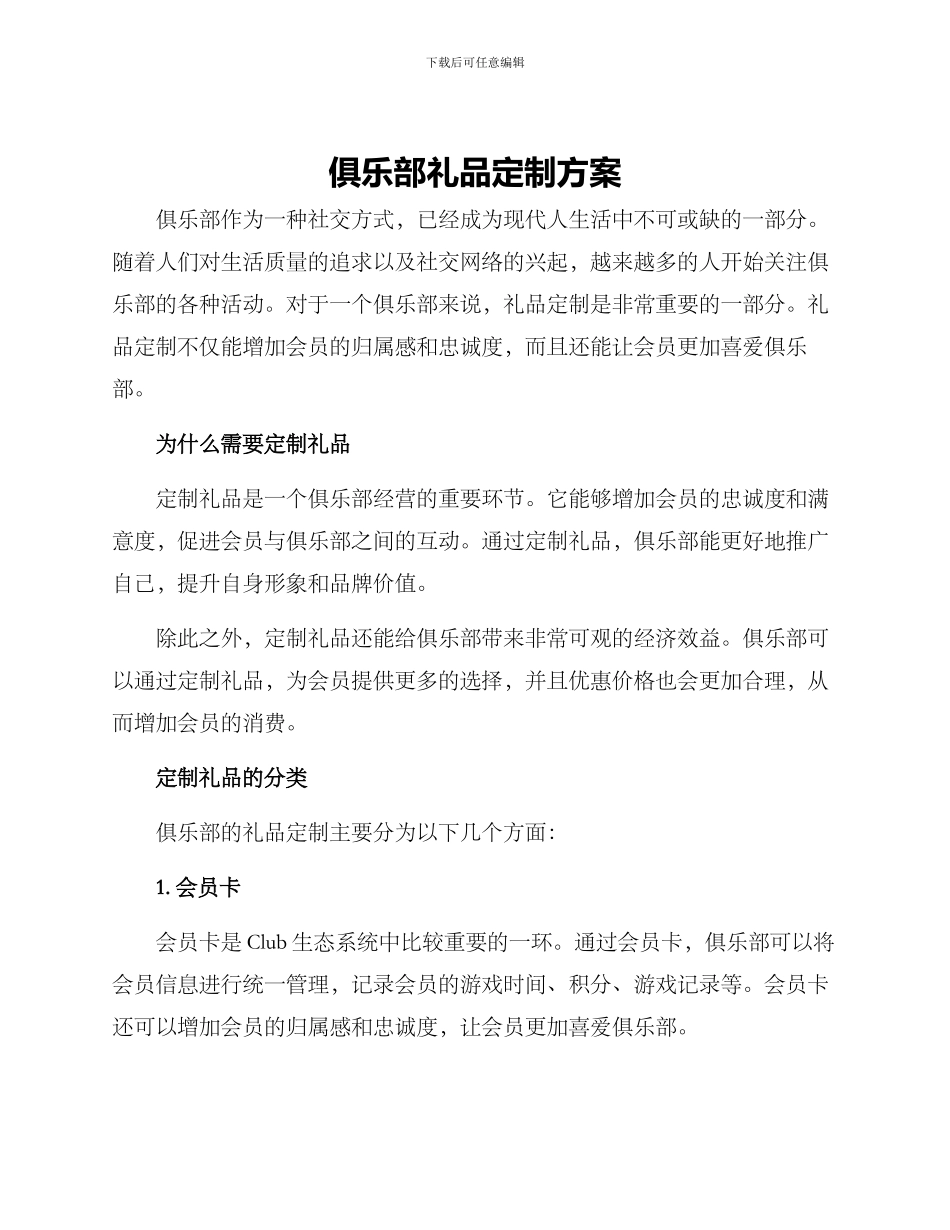 下载后可任意编辑

俱乐部礼品定制方案

俱乐部作为一种社交方式，已经成为现代人生活中不可或缺的一部分。随着人们对生活质量的追求以及社交网络的兴起，越来越多的人开始关注俱乐部的各种活动。对于一个俱乐部来说，礼品定制是非常重要的一部分。礼品定制不仅能增加会员的归属感和忠诚度，而且还能让会员更加喜爱俱乐部。

为什么需要定制礼品

定制礼品是一个俱乐部经营的重要环节。它能够增加会员的忠诚度和满意度，促进会员与俱乐部之间的互动。通过定制礼品，俱乐部能更好地推广自己，提升自身形象和品牌价值。

除此之外，定制礼品还能给俱乐部带来非常可观的经济效益。俱乐部可以通过定制礼品，为会员提供更多的选择，并且优惠价格也会更加合理，从而增加会员的消费。

定制礼品的分类

俱乐部的礼品定制主要分为以下几个方面：

1. 会员卡

会员卡是 Club 生态系统中比较重要的一环。通过会员卡，俱乐部可以将会员信息进行统一管理，记录会员的游戏时间、积分、游戏记录等。会员卡还可以增加会员的归属感和忠诚度，让会员更加喜爱俱乐部。